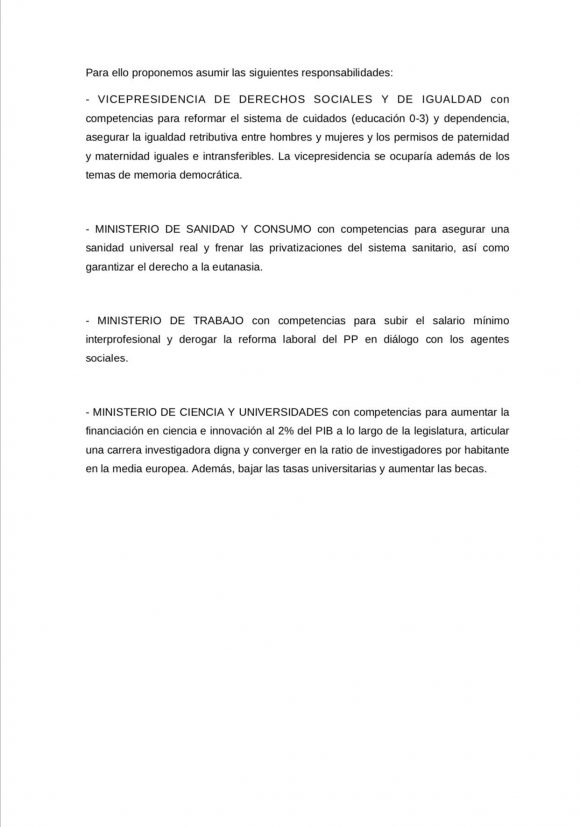 Para ello proponemos asumir las siguientes responsabilidades:

- VICEPRESIDENCIA DE DERECHOS SOCIALES Y DE IGUALDAD con competencias para reformar el sistema de cuidados (educación 0-3) y dependencia, asegurar la igualdad retributiva entre hombres y mujeres y los permisos de paternidad y maternidad iguales e intransferibles. La vicepresidencia se ocuparía además de los temas de memoria democrática.

- MINISTERIO DE SANIDAD Y CONSUMO con competencias para asegurar una sanidad universal real y frenar las privatizaciones del sistema sanitario, así como garantizar el derecho a la eutanasia.

- MINISTERIO DE TRABAJO con competencias para subir el salario mínimo interprofesional y derogar la reforma laboral del PP en diálogo con los agentes sociales.

- MINISTERIO DE CIENCIA Y UNIVERSIDADES con competencias para aumentar la financiación en ciencia e innovación al 2% del PIB a lo largo de la legislatura, articular una carrera investigadora digna y converger en la ratio de investigadores por habitante en la media europea. Además, bajar las tasas universitarias y aumentar las becas.